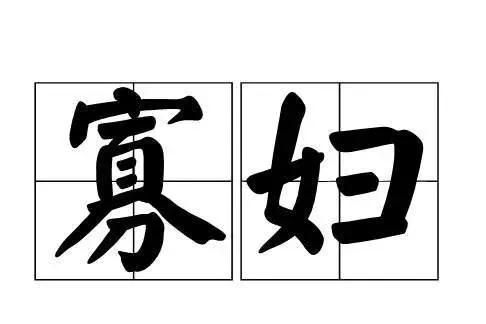 寡妇